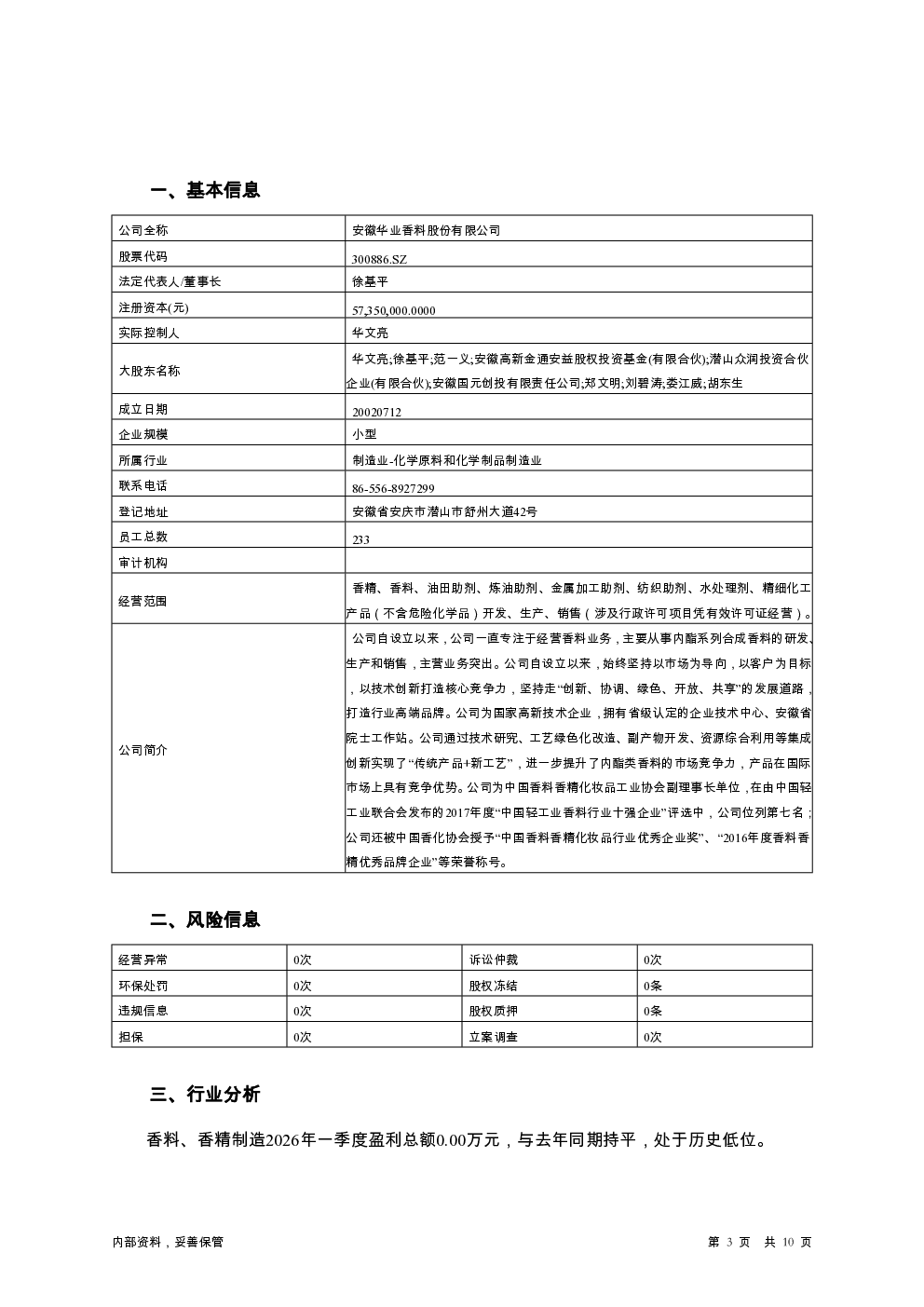 一、基本信息

| 公司全称 | 安徽华业香料股份有限公司 |
|---|---|
| 股票代码 | 300886.SZ |
| 法定代表人/董事长 | 徐基平 |
| 注册资本(元) | 57,350,000.0000 |
| 实际控制人 | 华文亮 |
| 大股东名称 | 华文亮;徐基平;范一义;安徽高新金通安益股权投资基金(有限合伙);潜山众润投资合伙企业(有限合伙);安徽国元创投有限责任公司;郑文明;刘碧涛;娄江威;胡东生 |
| 成立日期 | 20020712 |
| 企业规模 | 小型 |
| 所属行业 | 制造业-化学原料和化学制品制造业 |
| 联系电话 | 86-556-8927299 |
| 登记地址 | 安徽省安庆市潜山市舒州大道42号 |
| 员工总数 | 233 |
| 审计机构 | |
| 经营范围 | 香精、香料、油田助剂、炼油助剂、金属加工助剂、纺织助剂、水处理剂、精细化工产品（不含危险化学品）开发、生产、销售（涉及行政许可项目凭有效许可证经营）。 |
| 公司简介 | 公司自设立以来，公司一直专注于经营香料业务，主要从事内酯系列合成香料的研发、生产和销售，主营业务突出。公司自设立以来，始终坚持以市场为导向，以客户为目标，以技术创新打造核心竞争力，坚持走“创新、协调、绿色、开放、共享”的发展道路，打造行业高端品牌。公司为国家高新技术企业，拥有省级认定的企业技术中心、安徽省院士工作站。公司通过技术研究、工艺绿色化改造、副产物开发、资源综合利用等集成创新实现了“传统产品+新工艺”，进一步提升了内酯类香料的市场竞争力，产品在国际市场上具有竞争优势。公司为中国香料香精化妆品工业协会副理事长单位，在由中国轻工业联合会发布的2017年度“中国轻工业香料行业十强企业”评选中，公司位列第七名；公司还被中国香化协会授予“中国香料香精化妆品行业优秀企业奖”、“2016年度香料香精优秀品牌企业”等荣誉称号。 |

二、风险信息

| 经营异常 | 0次 | 诉讼仲裁 | 0次 |
|---|---|---|---|
| 环保处罚 | 0次 | 股权冻结 | 0条 |
| 违规信息 | 0次 | 股权质押 | 0条 |
| 担保 | 0次 | 立案调查 | 0次 |

三、行业分析

香料、香精制造2026年一季度盈利总额0.00万元，与去年同期持平，处于历史低位。

内部资料，妥善保管

第 3 页 共 10 页